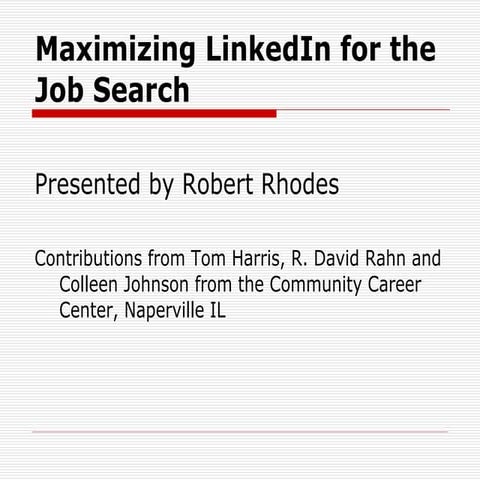 Maximizing LinkedIn for the Job Search

Presented by Robert Rhodes

Contributions from Tom Harris, R. David Rahn and Colleen Johnson from the Community Career Center, Naperville IL